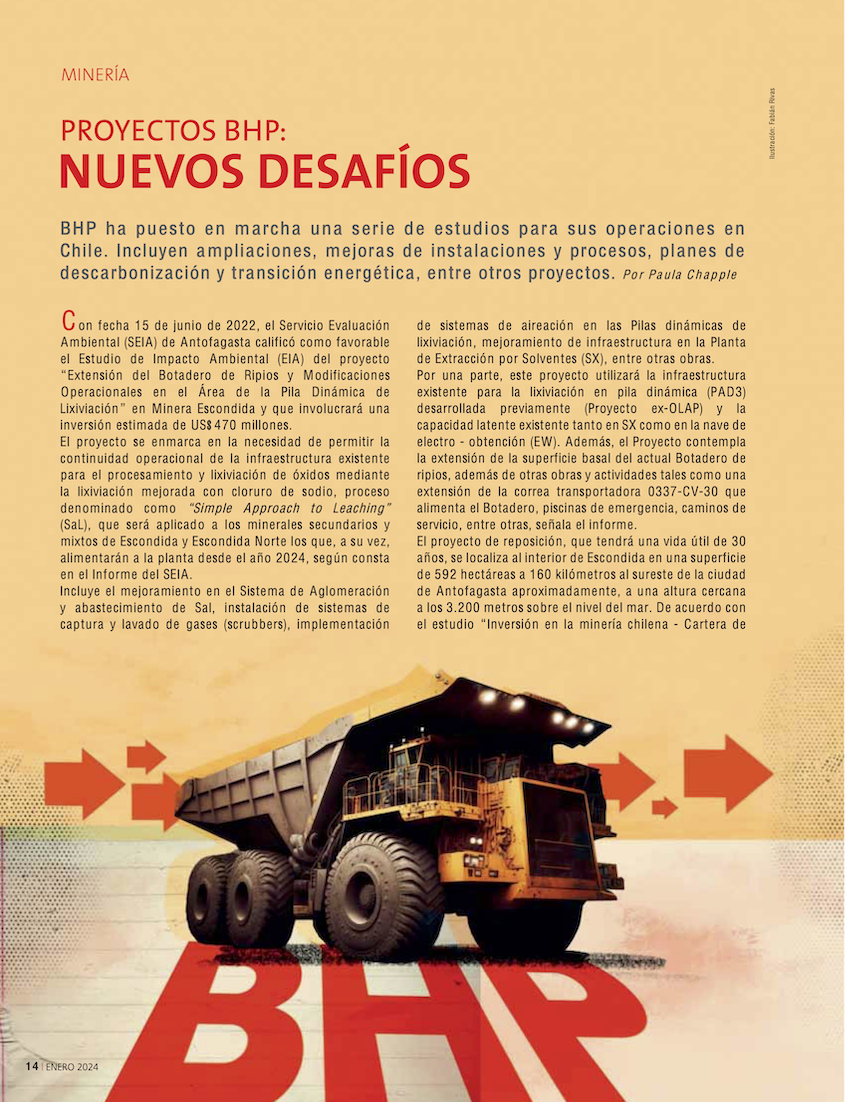 MINERÍA

Ilustración: Fabián Rivas

PROYECTOS BHP:
NUEVOS DESAFÍOS

BHP ha puesto en marcha una serie de estudios para sus operaciones en Chile. Incluyen ampliaciones, mejoras de instalaciones y procesos, planes de descarbonización y transición energética, entre otros proyectos. Por Paula Chapple

Con fecha 15 de junio de 2022, el Servicio Evaluación Ambiental (SEIA) de Antofagasta calificó como favorable el Estudio de Impacto Ambiental (EIA) del proyecto "Extensión del Botadero de Ripios y Modificaciones Operacionales en el Área de la Pila Dinámica de Lixiviación" en Minera Escondida y que involucrará una inversión estimada de US$ 470 millones.

El proyecto se enmarca en la necesidad de permitir la continuidad operacional de la infraestructura existente para el procesamiento y lixiviación de óxidos mediante la lixiviación mejorada con cloruro de sodio, proceso denominado como "Simple Approach to Leaching" (SaL), que será aplicado a los minerales secundarios y mixtos de Escondida y Escondida Norte los que, a su vez, alimentarán a la planta desde el año 2024, según consta en el Informe del SEIA.

Incluye el mejoramiento en el Sistema de Aglomeración y abastecimiento de Sal, instalación de sistemas de captura y lavado de gases (scrubbers), implementación de sistemas de aireación en las Pilas dinámicas de lixiviación, mejoramiento de infraestructura en la Planta de Extracción por Solventes (SX), entre otras obras.

Por una parte, este proyecto utilizará la infraestructura existente para la lixiviación en pila dinámica (PAD3) desarrollada previamente (Proyecto ex-OLAP) y la capacidad latente existente tanto en SX como en la nave de electro - obtención (EW). Además, el Proyecto contempla la extensión de la superficie basal del actual Botadero de ripios, además de otras obras y actividades tales como una extensión de la correa transportadora 0337-CV-30 que alimenta el Botadero, piscinas de emergencia, caminos de servicio, entre otras, señala el informe.

El proyecto de reposición, que tendrá una vida útil de 30 años, se localiza al interior de Escondida en una superficie de 592 hectáreas a 160 kilómetros al sureste de la ciudad de Antofagasta aproximadamente, a una altura cercana a los 3.200 metros sobre el nivel del mar. De acuerdo con el estudio "Inversión en la minería chilena - Cartera de

BHP

14 | ENERO 2024